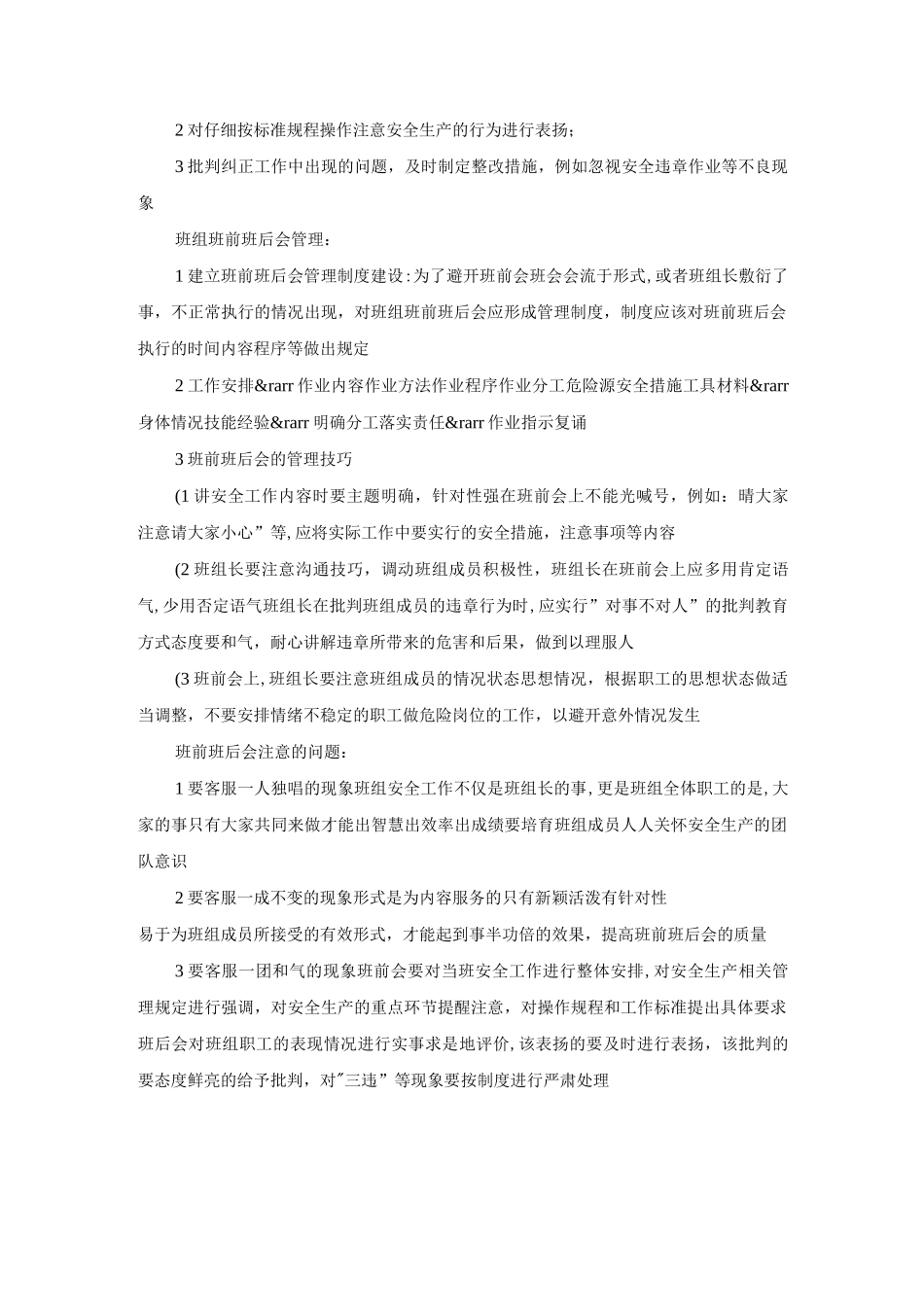 2 对仔细按标准规程操作注意安全生产的行为进行表扬；

3 批判纠正工作中出现的问题，及时制定整改措施，例如忽视安全违章作业等不良现象

班组班前班后会管理：

1 建立班前班后会管理制度建设：为了避开班前会班会会流于形式，或者班组长敷衍了事，不正常执行的情况出现，对班组班前班后会应形成管理制度，制度应该对班前班后会执行的时间内容程序等做出规定

2 工作安排&rarr 作业内容作业方法作业程序作业分工危险源安全措施工具材料&rarr 身体情况技能经验&rarr 明确分工落实责任&rarr 作业指示复诵

3 班前班后会的管理技巧

(1 讲安全工作内容时要主题明确，针对性强在班前会上不能光喊号，例如：晴大家注意请大家小心”等，应将实际工作中要实行的安全措施，注意事项等内容

(2 班组长要注意沟通技巧，调动班组成员积极性，班组长在班前会上应多用肯定语气，少用否定语气班组长在批判班组成员的违章行为时，应实行”对事不对人”的批判教育方式态度要和气，耐心讲解违章所带来的危害和后果，做到以理服人

(3 班前会上，班组长要注意班组成员的情况状态思想情况，根据职工的思想状态做适当调整，不要安排情绪不稳定的职工做危险岗位的工作，以避开意外情况发生

班前班后会注意的问题：

1 要客服一人独唱的现象班组安全工作不仅是班组长的事，更是班组全体职工的是，大家的事只有大家共同来做才能出智慧出效率出成绩要培育班组成员人人关怀安全生产的团队意识

2 要客服一成不变的现象形式是为内容服务的只有新颖活泼有针对性
易于为班组成员所接受的有效形式，才能起到事半功倍的效果，提高班前班后会的质量

3 要客服一团和气的现象班前会要对当班安全工作进行整体安排，对安全生产相关管理规定进行强调，对安全生产的重点环节提醒注意，对操作规程和工作标准提出具体要求班后会对班组职工的表现情况进行实事求是地评价，该表扬的要及时进行表扬，该批判的要态度鲜亮的给予批判，对"三违”等现象要按制度进行严肃处理